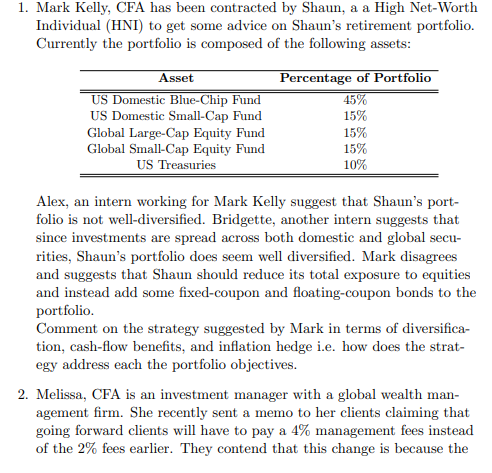 1. Mark Kelly, CFA has been contracted by Shaun, a a High Net-Worth Individual (HNI) to get some advice on Shaun's retirement portfolio. Currently the portfolio is composed of the following assets:

| Asset | Percentage of Portfolio |
|---|---|
| US Domestic Blue-Chip Fund | 45% |
| US Domestic Small-Cap Fund | 15% |
| Global Large-Cap Equity Fund | 15% |
| Global Small-Cap Equity Fund | 15% |
| US Treasuries | 10% |

Alex, an intern working for Mark Kelly suggest that Shaun's portfolio is not well-diversified. Bridgette, another intern suggests that since investments are spread across both domestic and global securities, Shaun's portfolio does seem well diversified. Mark disagrees and suggests that Shaun should reduce its total exposure to equities and instead add some fixed-coupon and floating-coupon bonds to the portfolio.
Comment on the strategy suggested by Mark in terms of diversification, cash-flow benefits, and inflation hedge i.e. how does the strategy address each the portfolio objectives.

2. Melissa, CFA is an investment manager with a global wealth management firm. She recently sent a memo to her clients claiming that going forward clients will have to pay a 4% management fees instead of the 2% fees earlier. They contend that this change is because the